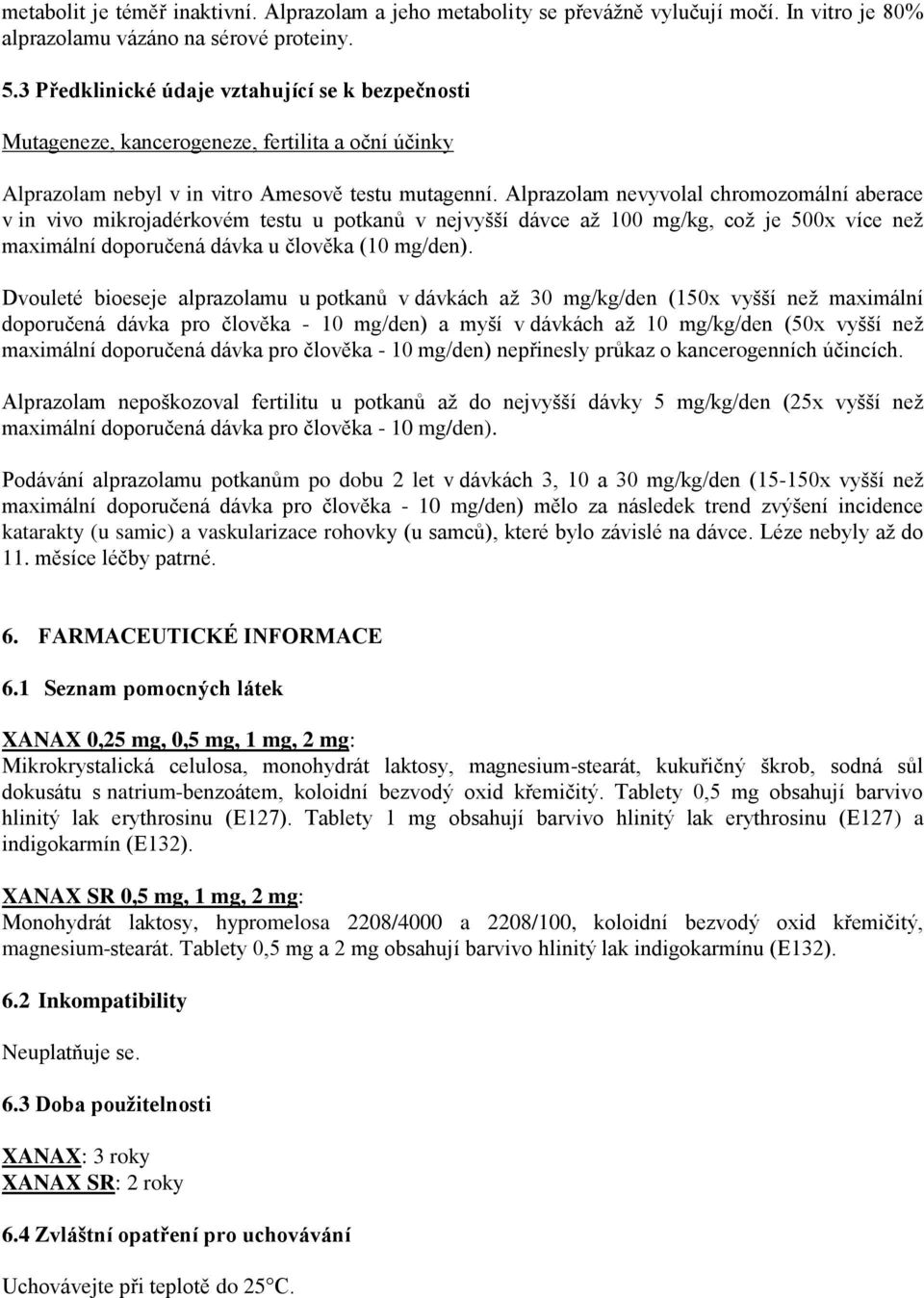 metabolit je téměř inaktivní. Alprazolam a jeho metabolity se převážně vylučují močí. In vitro je 80% alprazolamu vázáno na sérové proteiny.

5.3 Předklinické údaje vztahující se k bezpečnosti

Mutageneze, kancerogeneze, fertilita a oční účinky

Alprazolam nebyl v in vitro Amesově testu mutagenní. Alprazolam nevyvolal chromozomální aberace v in vivo mikrojadérkovém testu u potkanů v nejvyšší dávce až 100 mg/kg, což je 500x více než maximální doporučená dávka u člověka (10 mg/den).

Dvouleté bioeseje alprazolamu u potkanů v dávkách až 30 mg/kg/den (150x vyšší než maximální doporučená dávka pro člověka - 10 mg/den) a myší v dávkách až 10 mg/kg/den (50x vyšší než maximální doporučená dávka pro člověka - 10 mg/den) nepřinesly průkaz o kancerogenních účincích.

Alprazolam nepoškozoval fertilitu u potkanů až do nejvyšší dávky 5 mg/kg/den (25x vyšší než maximální doporučená dávka pro člověka - 10 mg/den).

Podávání alprazolamu potkanům po dobu 2 let v dávkách 3, 10 a 30 mg/kg/den (15-150x vyšší než maximální doporučená dávka pro člověka - 10 mg/den) mělo za následek trend zvýšení incidence katarakty (u samic) a vaskularizace rohovky (u samců), které bylo závislé na dávce. Léze nebyly až do 11. měsíce léčby patrné.

6. FARMACEUTICKÉ INFORMACE

6.1 Seznam pomocných látek

XANAX 0,25 mg, 0,5 mg, 1 mg, 2 mg:
Mikrokrystalická celulosa, monohydrát laktosy, magnesium-stearát, kukuřičný škrob, sodná sůl dokusátu s natrium-benzoátem, koloidní bezvodý oxid křemičitý. Tablety 0,5 mg obsahují barvivo hlinitý lak erythrosinu (E127). Tablety 1 mg obsahují barvivo hlinitý lak erythrosinu (E127) a indigokarmín (E132).

XANAX SR 0,5 mg, 1 mg, 2 mg:
Monohydrát laktosy, hypromelosa 2208/4000 a 2208/100, koloidní bezvodý oxid křemičitý, magnesium-stearát. Tablety 0,5 mg a 2 mg obsahují barvivo hlinitý lak indigokarmínu (E132).

6.2 Inkompatibility

Neuplatňuje se.

6.3 Doba použitelnosti

XANAX: 3 roky
XANAX SR: 2 roky

6.4 Zvláštní opatření pro uchovávání

Uchovávejte při teplotě do 25°C.